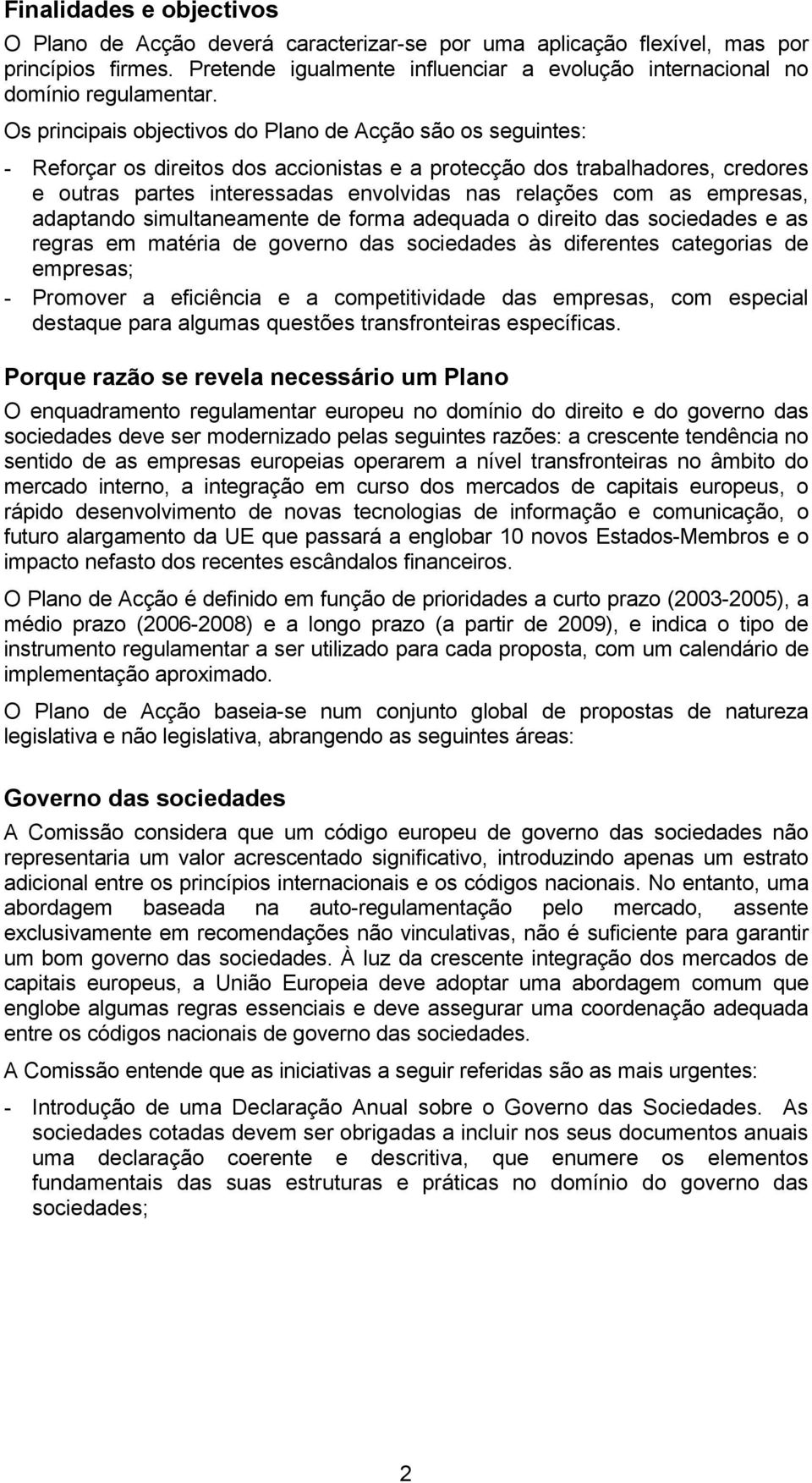 Finalidades e objectivos

O Plano de Acção deverá caracterizar-se por uma aplicação flexível, mas por princípios firmes. Pretende igualmente influenciar a evolução internacional no domínio regulamentar.

Os principais objectivos do Plano de Acção são os seguintes:

- Reforçar os direitos dos accionistas e a protecção dos trabalhadores, credores e outras partes interessadas envolvidas nas relações com as empresas, adaptando simultaneamente de forma adequada o direito das sociedades e as regras em matéria de governo das sociedades às diferentes categorias de empresas;
- Promover a eficiência e a competitividade das empresas, com especial destaque para algumas questões transfronteiras específicas.

Porque razão se revela necessário um Plano

O enquadramento regulamentar europeu no domínio do direito e do governo das sociedades deve ser modernizado pelas seguintes razões: a crescente tendência no sentido de as empresas europeias operarem a nível transfronteiras no âmbito do mercado interno, a integração em curso dos mercados de capitais europeus, o rápido desenvolvimento de novas tecnologias de informação e comunicação, o futuro alargamento da UE que passará a englobar 10 novos Estados-Membros e o impacto nefasto dos recentes escândalos financeiros.

O Plano de Acção é definido em função de prioridades a curto prazo (2003-2005), a médio prazo (2006-2008) e a longo prazo (a partir de 2009), e indica o tipo de instrumento regulamentar a ser utilizado para cada proposta, com um calendário de implementação aproximado.

O Plano de Acção baseia-se num conjunto global de propostas de natureza legislativa e não legislativa, abrangendo as seguintes áreas:

Governo das sociedades

A Comissão considera que um código europeu de governo das sociedades não representaria um valor acrescentado significativo, introduzindo apenas um estrato adicional entre os princípios internacionais e os códigos nacionais. No entanto, uma abordagem baseada na auto-regulamentação pelo mercado, assente exclusivamente em recomendações não vinculativas, não é suficiente para garantir um bom governo das sociedades. À luz da crescente integração dos mercados de capitais europeus, a União Europeia deve adoptar uma abordagem comum que englobe algumas regras essenciais e deve assegurar uma coordenação adequada entre os códigos nacionais de governo das sociedades.

A Comissão entende que as iniciativas a seguir referidas são as mais urgentes:

- Introdução de uma Declaração Anual sobre o Governo das Sociedades. As sociedades cotadas devem ser obrigadas a incluir nos seus documentos anuais uma declaração coerente e descritiva, que enumere os elementos fundamentais das suas estruturas e práticas no domínio do governo das sociedades;

2